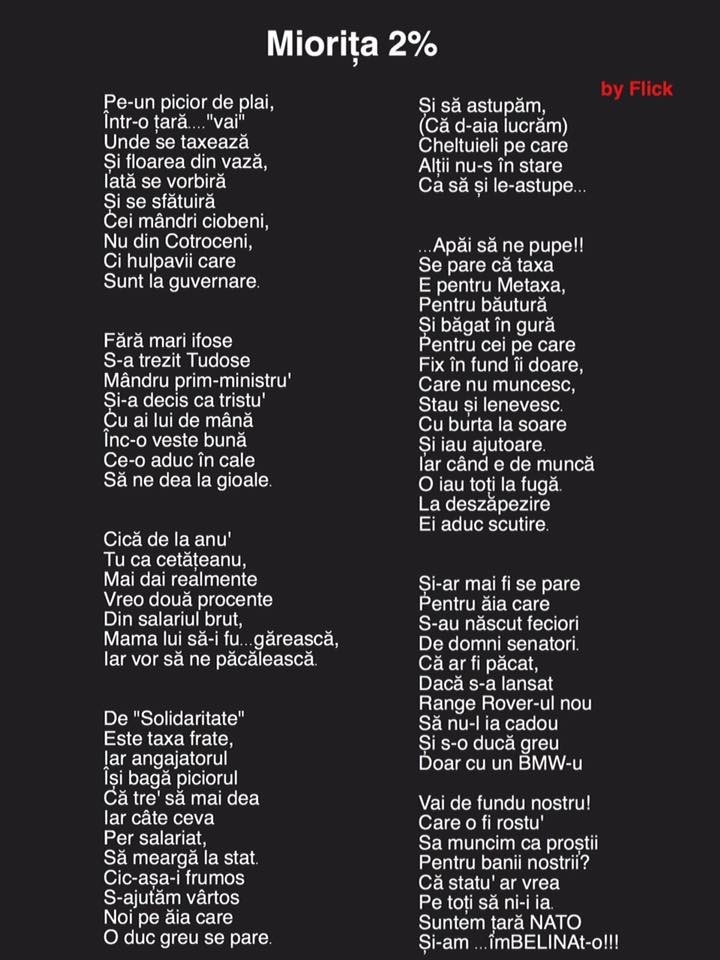 Miorița 2%

by Flick

Pe-un picior de plai,
Într-o țară...."vai"
Unde se taxează
Și floarea din vază,
Iată se vorbiră
Și se sfătuiră
Cei mândri ciobeni,
Nu din Cotroceni,
Ci hulpavii care
Sunt la guvernare.

Fără mari ifose
S-a trezit Tudose
Mândru prim-ministru'
Și-a decis ca tristu'
Cu ai lui de mână
Înc-o veste bună
Ce-o aduc în cale
Să ne dea la gioale.

Cică de la anu'
Tu ca cetățeanu,
Mai dai realmente
Vreo două procente
Din salariul brut,
Mama lui să-i fu...gărească,
Iar vor să ne păcălească.

De "Solidaritate"
Este taxa frate,
Iar angajatorul
Își bagă piciorul
Că tre' să mai dea
Iar câte ceva
Per salariat,
Să meargă la stat.
Cic-așa-i frumos
S-ajutăm vârtos
Noi pe ăia care
O duc greu se pare.

Și să astupăm,
(Că d-aia lucrăm)
Cheltuieli pe care
Alții nu-s în stare
Ca să și le-astupe...

...Apăi să ne pupe!!
Se pare că taxa
E pentru Metaxa,
Pentru băutură
Și băgat în gură
Pentru cei pe care
Fix în fund îi doare,
Care nu muncesc,
Stau și lenevesc.
Cu burta la soare
Și iau ajutoare.
Iar când e de muncă
O iau toți la fugă.
La deszăpezire
Ei aduc scutire.

Și-ar mai fi se pare
Pentru ăia care
S-au născut feciori
De domni senatori.
Că ar fi păcat,
Dacă s-a lansat
Range Rover-ul nou
Să nu-l ia cadou
Și s-o ducă greu
Doar cu un BMW-u

Vai de fundu nostru!
Care o fi rostu'
Sa muncim ca proștii
Pentru banii nostrii?
Că statu' ar vrea
Pe toți să ni-i ia.
Suntem țară NATO
Și-am ...îmBELINAt-o!!!